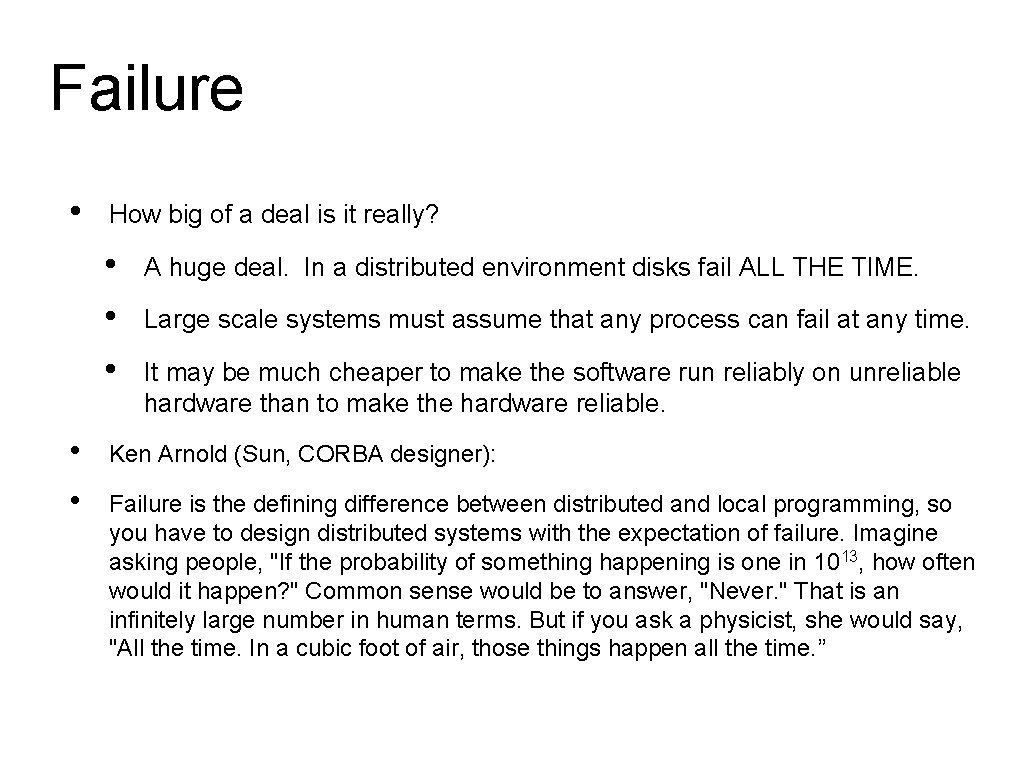 Failure

• How big of a deal is it really?

• A huge deal. In a distributed environment disks fail ALL THE TIME.

• Large scale systems must assume that any process can fail at any time.

• It may be much cheaper to make the software run reliably on unreliable hardware than to make the hardware reliable.

• Ken Arnold (Sun, CORBA designer):

• Failure is the defining difference between distributed and local programming, so you have to design distributed systems with the expectation of failure. Imagine asking people, "If the probability of something happening is one in $10^{13}$, how often would it happen?" Common sense would be to answer, "Never." That is an infinitely large number in human terms. But if you ask a physicist, she would say, "All the time. In a cubic foot of air, those things happen all the time.”